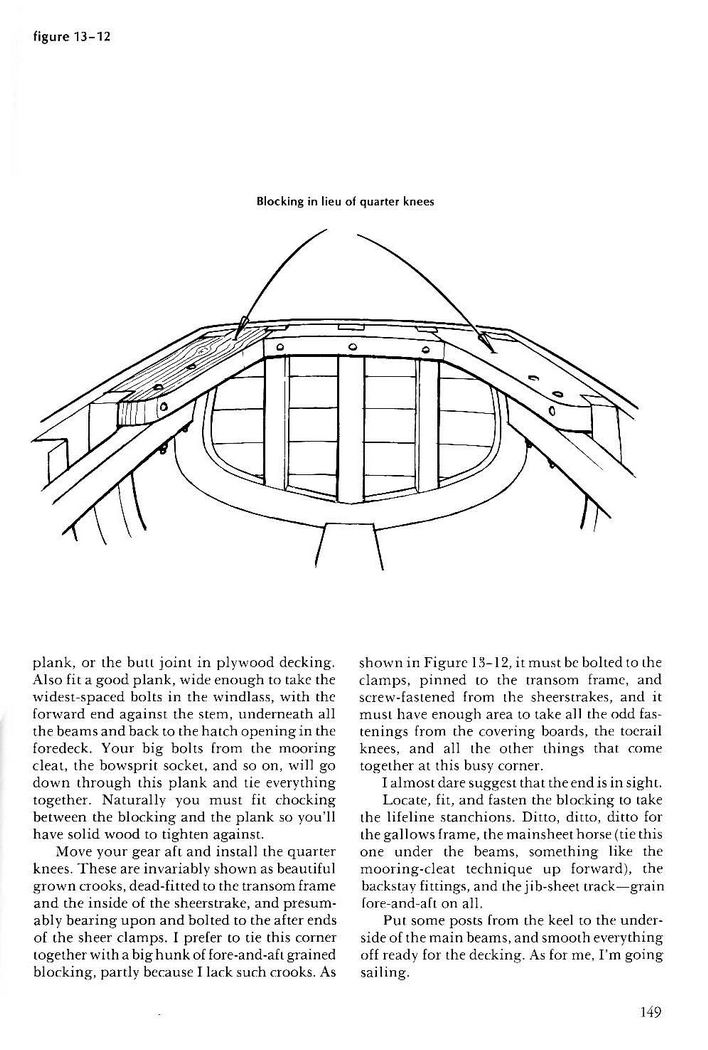 figure 13–12

Blocking in lieu of quarter knees

plank, or the butt joint in plywood decking. Also fit a good plank, wide enough to take the widest-spaced bolts in the windlass, with the forward end against the stem, underneath all the beams and back to the hatch opening in the foredeck. Your big bolts from the mooring cleat, the bowsprit socket, and so on, will go down through this plank and tie everything together. Naturally you must fit chocking between the blocking and the plank so you'll have solid wood to tighten against.

Move your gear aft and install the quarter knees. These are invariably shown as beautiful grown crooks, dead-fitted to the transom frame and the inside of the sheerstrake, and presumably bearing upon and bolted to the after ends of the sheer clamps. I prefer to tie this corner together with a big hunk of fore-and-aft grained blocking, partly because I lack such crooks. As shown in Figure 13–12, it must be bolted to the clamps, pinned to the transom frame, and screw-fastened from the sheerstrakes, and it must have enough area to take all the odd fastenings from the covering boards, the toerail knees, and all the other things that come together at this busy corner.

I almost dare suggest that the end is in sight.

Locate, fit, and fasten the blocking to take the lifeline stanchions. Ditto, ditto, ditto for the gallows frame, the mainsheet horse (tie this one under the beams, something like the mooring-cleat technique up forward), the backstay fittings, and the jib-sheet track—grain fore-and-aft on all.

Put some posts from the keel to the underside of the main beams, and smooth everything off ready for the decking. As for me, I'm going sailing.

149